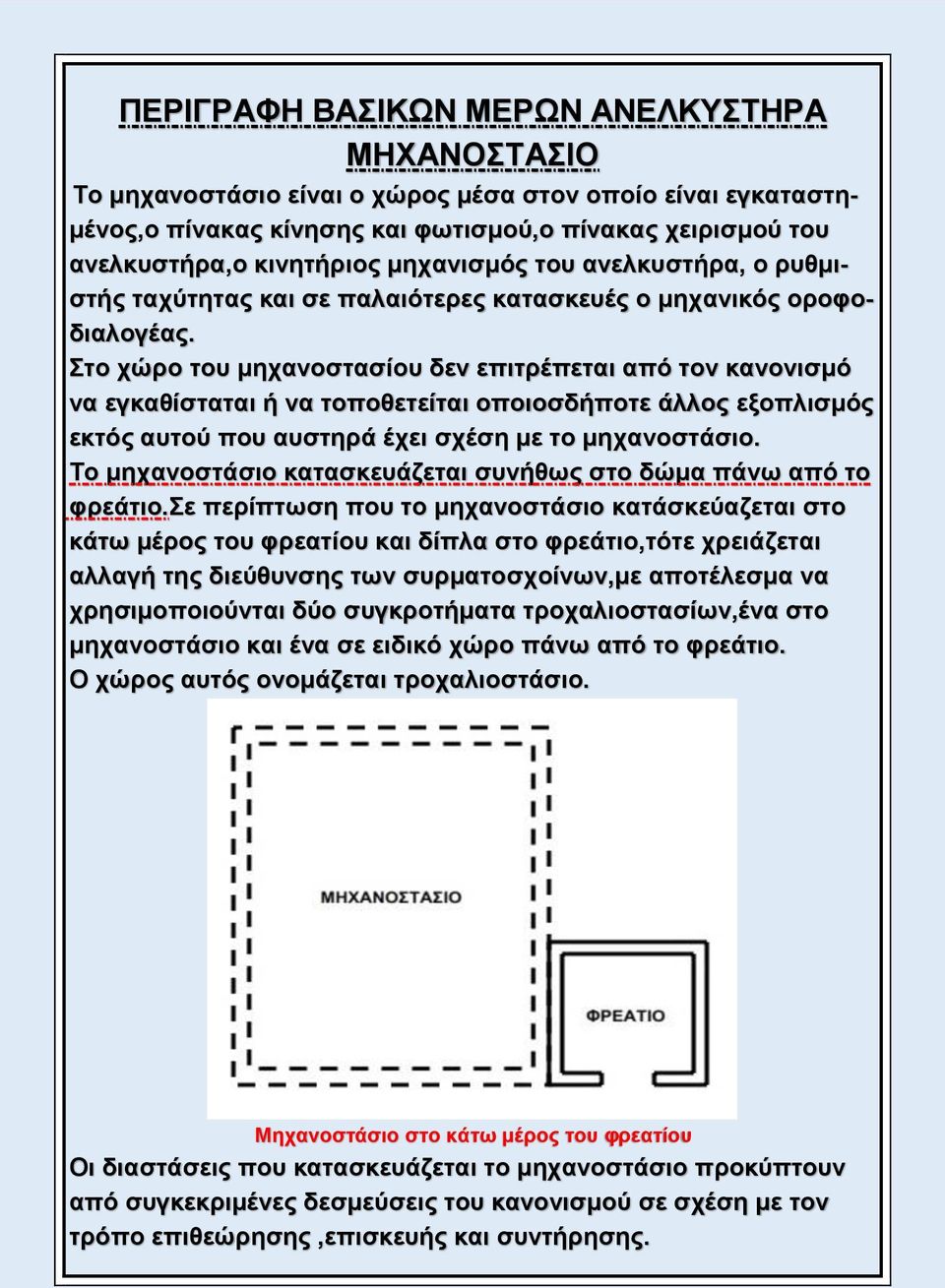 ΠΕΡΙΓΡΑΦΗ ΒΑΣΙΚΩΝ ΜΕΡΩΝ ΑΝΕΛΚΥΣΤΗΡΑ

ΜΗΧΑΝΟΣΤΑΣΙΟ

Το μηχανοστάσιο είναι ο χώρος μέσα στον οποίο είναι εγκαταστημένος,ο πίνακας κίνησης και φωτισμού,ο πίνακας χειρισμού του ανελκυστήρα,ο κινητήριος μηχανισμός του ανελκυστήρα, ο ρυθμιστής ταχύτητας και σε παλαιότερες κατασκευές ο μηχανικός οροφοδιαλογέας.

Στο χώρο του μηχανοστασίου δεν επιτρέπεται από τον κανονισμό να εγκαθίσταται ή να τοποθετείται οποιοσδήποτε άλλος εξοπλισμός εκτός αυτού που αυστηρά έχει σχέση με το μηχανοστάσιο.

Το μηχανοστάσιο κατασκευάζεται συνήθως στο δώμα πάνω από το φρεάτιο.Σε περίπτωση που το μηχανοστάσιο κατάσκεύαζεται στο κάτω μέρος του φρεατίου και δίπλα στο φρεάτιο,τότε χρειάζεται αλλαγή της διεύθυνσης των συρματοσχοίνων,με αποτέλεσμα να χρησιμοποιούνται δύο συγκροτήματα τροχαλιοστασίων,ένα στο μηχανοστάσιο και ένα σε ειδικό χώρο πάνω από το φρεάτιο.

Ο χώρος αυτός ονομάζεται τροχαλιοστάσιο.

ΜΗΧΑΝΟΣΤΑΣΙΟ

ΦΡΕΑΤΙΟ

Μηχανοστάσιο στο κάτω μέρος του φρεατίου

Οι διαστάσεις που κατασκευάζεται το μηχανοστάσιο προκύπτουν από συγκεκριμένες δεσμεύσεις του κανονισμού σε σχέση με τον τρόπο επιθεώρησης ,επισκευής και συντήρησης.